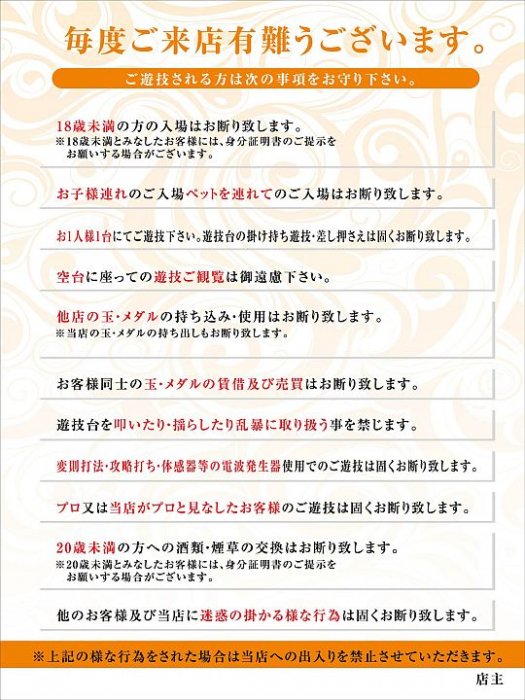 毎度ご来店有難うございます。

ご遊技される方は次の事項をお守り下さい。

18歳未満の方の入場はお断り致します。
※18歳未満とみなしたお客様には、身分証明書のご提示をお願いする場合がございます。

お子様連れのご入場ペットを連れてのご入場はお断り致します。

お1人様1台にてご遊技下さい。遊技台の掛け持ち遊技・差し押さえは固くお断り致します。

空台に座っての遊技ご観覧は御遠慮下さい。

他店の玉・メダルの持ち込み・使用はお断り致します。
※当店の玉・メダルの持ち出しもお断り致します。

お客様同士の玉・メダルの賃借及び売買はお断り致します。

遊技台を叩いたり・揺らしたり乱暴に取り扱う事を禁じます。

変則打法・攻略打ち・体感器等の電波発生器使用でのご遊技は固くお断り致します。

プロ又は当店がプロと見なしたお客様のご遊技は固くお断り致します。

20歳未満の方への酒類・煙草の交換はお断り致します。
※20歳未満とみなしたお客様には、身分証明書のご提示をお願いする場合がございます。

他のお客様及び当店に迷惑の掛かる様な行為は固くお断り致します。

※上記の様な行為をされた場合は当店への出入りを禁止させていただきます。

店主